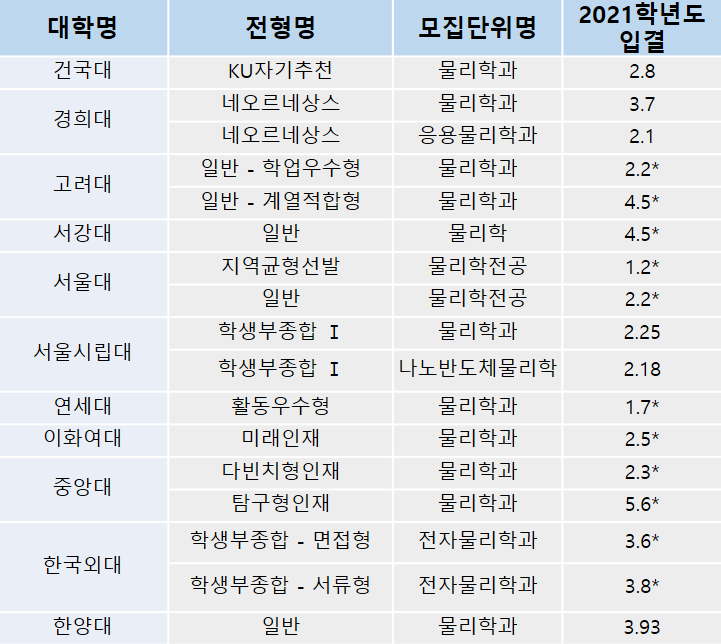 | 대학명 | 전형명 | 모집단위명 | 2021학년도 입결 |
|---|---|---|---|
| 건국대 | KU자기추천 | 물리학과 | 2.8 |
| 경희대 | 네오르네상스 | 물리학과 | 3.7 |
|  | 네오르네상스 | 응용물리학과 | 2.1 |
| 고려대 | 일반 - 학업우수형 | 물리학과 | 2.2* |
|  | 일반 - 계열적합형 | 물리학과 | 4.5* |
| 서강대 | 일반 | 물리학 | 4.5* |
| 서울대 | 지역균형선발 | 물리학전공 | 1.2* |
|  | 일반 | 물리학전공 | 2.2* |
| 서울시립대 | 학생부종합 Ⅰ | 물리학과 | 2.25 |
|  | 학생부종합 Ⅰ | 나노반도체물리학 | 2.18 |
| 연세대 | 활동우수형 | 물리학과 | 1.7* |
| 이화여대 | 미래인재 | 물리학과 | 2.5* |
| 중앙대 | 다빈치형인재 | 물리학과 | 2.3* |
|  | 탐구형인재 | 물리학과 | 5.6* |
| 한국외대 | 학생부종합 - 면접형 | 전자물리학과 | 3.6* |
|  | 학생부종합 - 서류형 | 전자물리학과 | 3.8* |
| 한양대 | 일반 | 물리학과 | 3.93 |